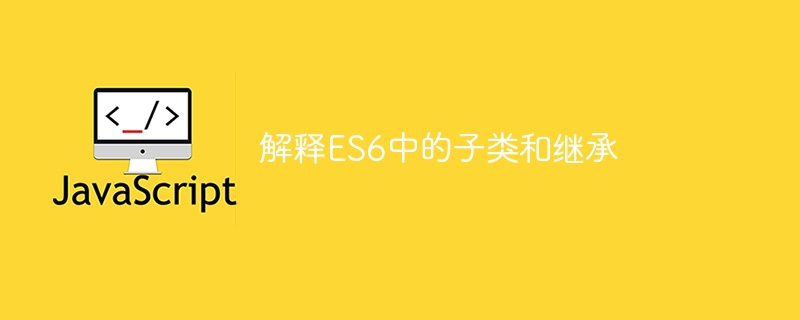 <_/>

JavaScript

解释ES6中的子类和继承